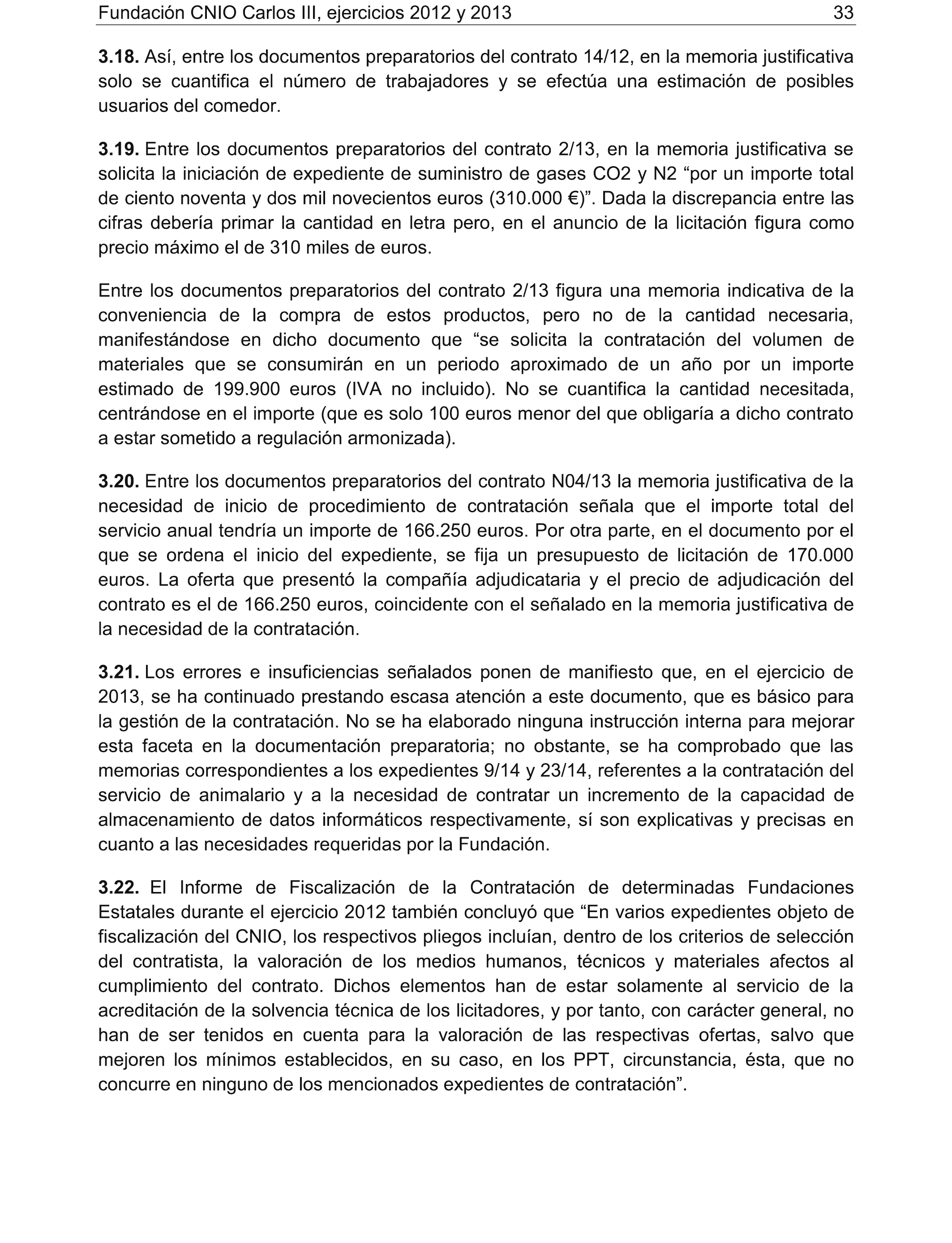 Fundación CNIO Carlos III, ejercicios 2012 y 2013 33

**3.18.** Así, entre los documentos preparatorios del contrato 14/12, en la memoria justificativa solo se cuantifica el número de trabajadores y se efectúa una estimación de posibles usuarios del comedor.

**3.19.** Entre los documentos preparatorios del contrato 2/13, en la memoria justificativa se solicita la iniciación de expediente de suministro de gases CO2 y N2 “por un importe total de ciento noventa y dos mil novecientos euros (310.000 €)”. Dada la discrepancia entre las cifras debería primar la cantidad en letra pero, en el anuncio de la licitación figura como precio máximo el de 310 miles de euros.

Entre los documentos preparatorios del contrato 2/13 figura una memoria indicativa de la conveniencia de la compra de estos productos, pero no de la cantidad necesaria, manifestándose en dicho documento que “se solicita la contratación del volumen de materiales que se consumirán en un periodo aproximado de un año por un importe estimado de 199.900 euros (IVA no incluido). No se cuantifica la cantidad necesitada, centrándose en el importe (que es solo 100 euros menor del que obligaría a dicho contrato a estar sometido a regulación armonizada).

**3.20.** Entre los documentos preparatorios del contrato N04/13 la memoria justificativa de la necesidad de inicio de procedimiento de contratación señala que el importe total del servicio anual tendría un importe de 166.250 euros. Por otra parte, en el documento por el que se ordena el inicio del expediente, se fija un presupuesto de licitación de 170.000 euros. La oferta que presentó la compañía adjudicataria y el precio de adjudicación del contrato es el de 166.250 euros, coincidente con el señalado en la memoria justificativa de la necesidad de la contratación.

**3.21.** Los errores e insuficiencias señalados ponen de manifiesto que, en el ejercicio de 2013, se ha continuado prestando escasa atención a este documento, que es básico para la gestión de la contratación. No se ha elaborado ninguna instrucción interna para mejorar esta faceta en la documentación preparatoria; no obstante, se ha comprobado que las memorias correspondientes a los expedientes 9/14 y 23/14, referentes a la contratación del servicio de animalario y a la necesidad de contratar un incremento de la capacidad de almacenamiento de datos informáticos respectivamente, sí son explicativas y precisas en cuanto a las necesidades requeridas por la Fundación.

**3.22.** El Informe de Fiscalización de la Contratación de determinadas Fundaciones Estatales durante el ejercicio 2012 también concluyó que “En varios expedientes objeto de fiscalización del CNIO, los respectivos pliegos incluían, dentro de los criterios de selección del contratista, la valoración de los medios humanos, técnicos y materiales afectos al cumplimiento del contrato. Dichos elementos han de estar solamente al servicio de la acreditación de la solvencia técnica de los licitadores, y por tanto, con carácter general, no han de ser tenidos en cuenta para la valoración de las respectivas ofertas, salvo que mejoren los mínimos establecidos, en su caso, en los PPT, circunstancia, ésta, que no concurre en ninguno de los mencionados expedientes de contratación”.